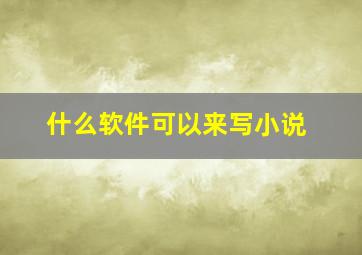 什么软件可以来写小说